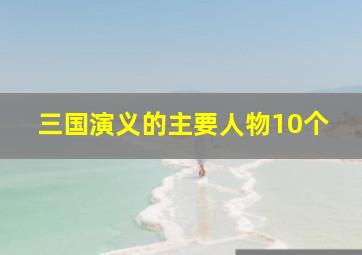 三国演义的主要人物10个